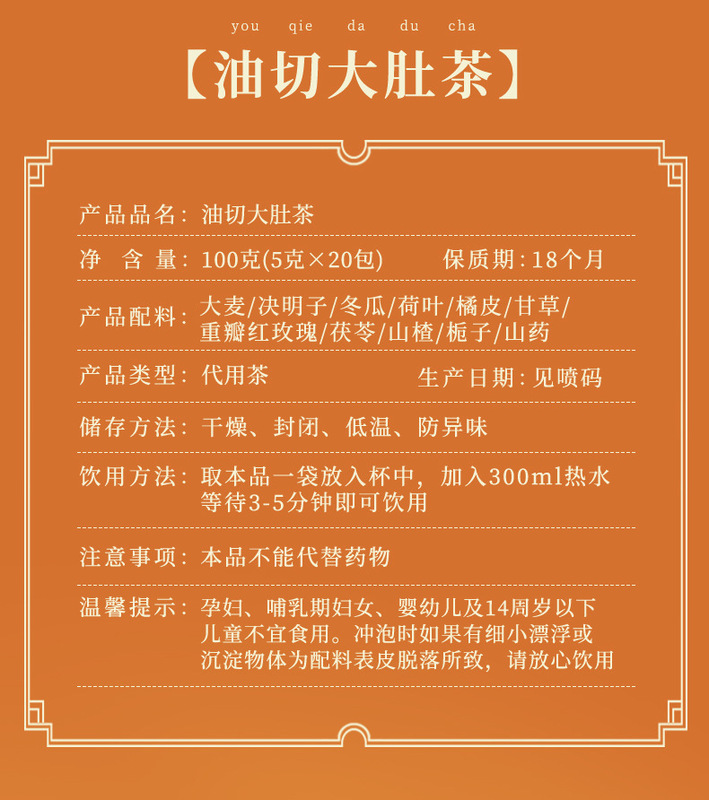 you qie da du cha

【油切大肚茶】

产品品名：油切大肚茶

净 含 量：100克(5克×20包)　　保质期：18个月

产品配料：大麦/决明子/冬瓜/荷叶/橘皮/甘草/重瓣红玫瑰/茯苓/山楂/栀子/山药

产品类型：代用茶　　生产日期：见喷码

储存方法：干燥、封闭、低温、防异味

饮用方法：取本品一袋放入杯中，加入300ml热水等待3-5分钟即可饮用

注意事项：本品不能代替药物

温馨提示：孕妇、哺乳期妇女、婴幼儿及14周岁以下儿童不宜食用。冲泡时如果有细小漂浮或沉淀物体为配料表皮脱落所致，请放心饮用